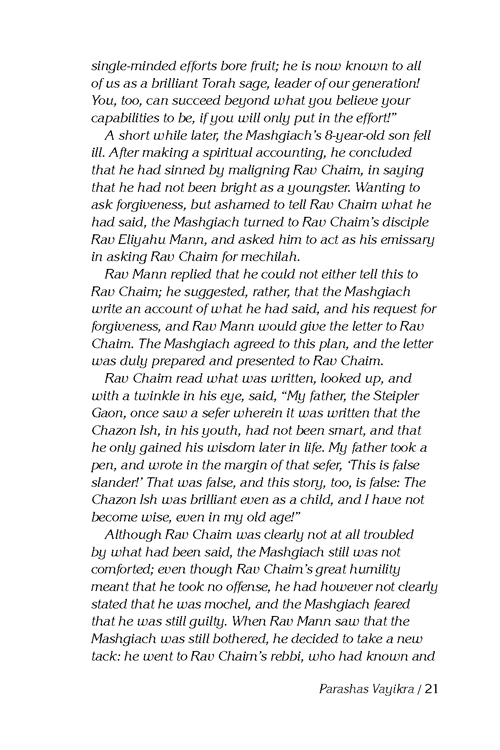 single-minded efforts bore fruit; he is now known to all of us as a brilliant Torah sage, leader of our generation! You, too, can succeed beyond what you believe your capabilities to be, if you will only put in the effort!"

A short while later, the Mashgiach's 8-year-old son fell ill. After making a spiritual accounting, he concluded that he had sinned by maligning Rav Chaim, in saying that he had not been bright as a youngster. Wanting to ask forgiveness, but ashamed to tell Rav Chaim what he had said, the Mashgiach turned to Rav Chaim's disciple Rav Eliyahu Mann, and asked him to act as his emissary in asking Rav Chaim for mechilah.

Rav Mann replied that he could not either tell this to Rav Chaim; he suggested, rather, that the Mashgiach write an account of what he had said, and his request for forgiveness, and Rav Mann would give the letter to Rav Chaim. The Mashgiach agreed to this plan, and the letter was duly prepared and presented to Rav Chaim.

Rav Chaim read what was written, looked up, and with a twinkle in his eye, said, "My father, the Steipler Gaon, once saw a sefer wherein it was written that the Chazon Ish, in his youth, had not been smart, and that he only gained his wisdom later in life. My father took a pen, and wrote in the margin of that sefer, 'This is false slander!' That was false, and this story, too, is false: The Chazon Ish was brilliant even as a child, and I have not become wise, even in my old age!"

Although Rav Chaim was clearly not at all troubled by what had been said, the Mashgiach still was not comforted; even though Rav Chaim's great humility meant that he took no offense, he had however not clearly stated that he was mochel, and the Mashgiach feared that he was still guilty. When Rav Mann saw that the Mashgiach was still bothered, he decided to take a new tack: he went to Rav Chaim's rebbi, who had known and

Parashas Vayikra / 21